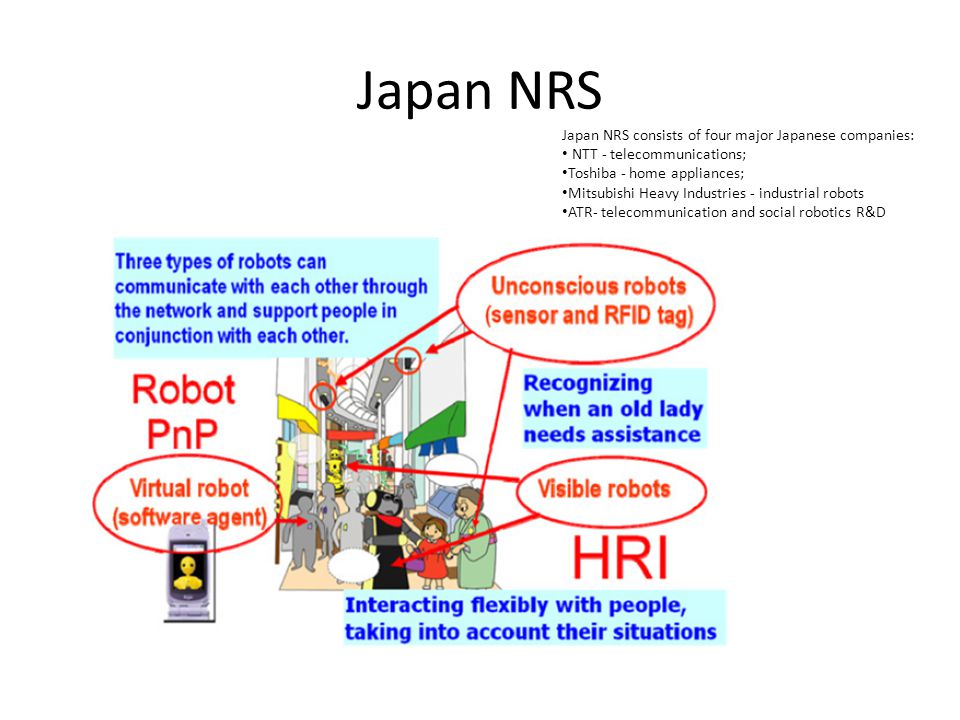 Japan NRS

Japan NRS consists of four major Japanese companies:
• NTT - telecommunications;
•Toshiba - home appliances;
•Mitsubishi Heavy Industries - industrial robots
•ATR- telecommunication and social robotics R&D

Three types of robots can communicate with each other through the network and support people in conjunction with each other.

Unconscious robots (sensor and RFID tag)

Robot PnP

Recognizing when an old lady needs assistance

Virtual robot (software agent)

Visible robots

HRI

Interacting flexibly with people, taking into account their situations